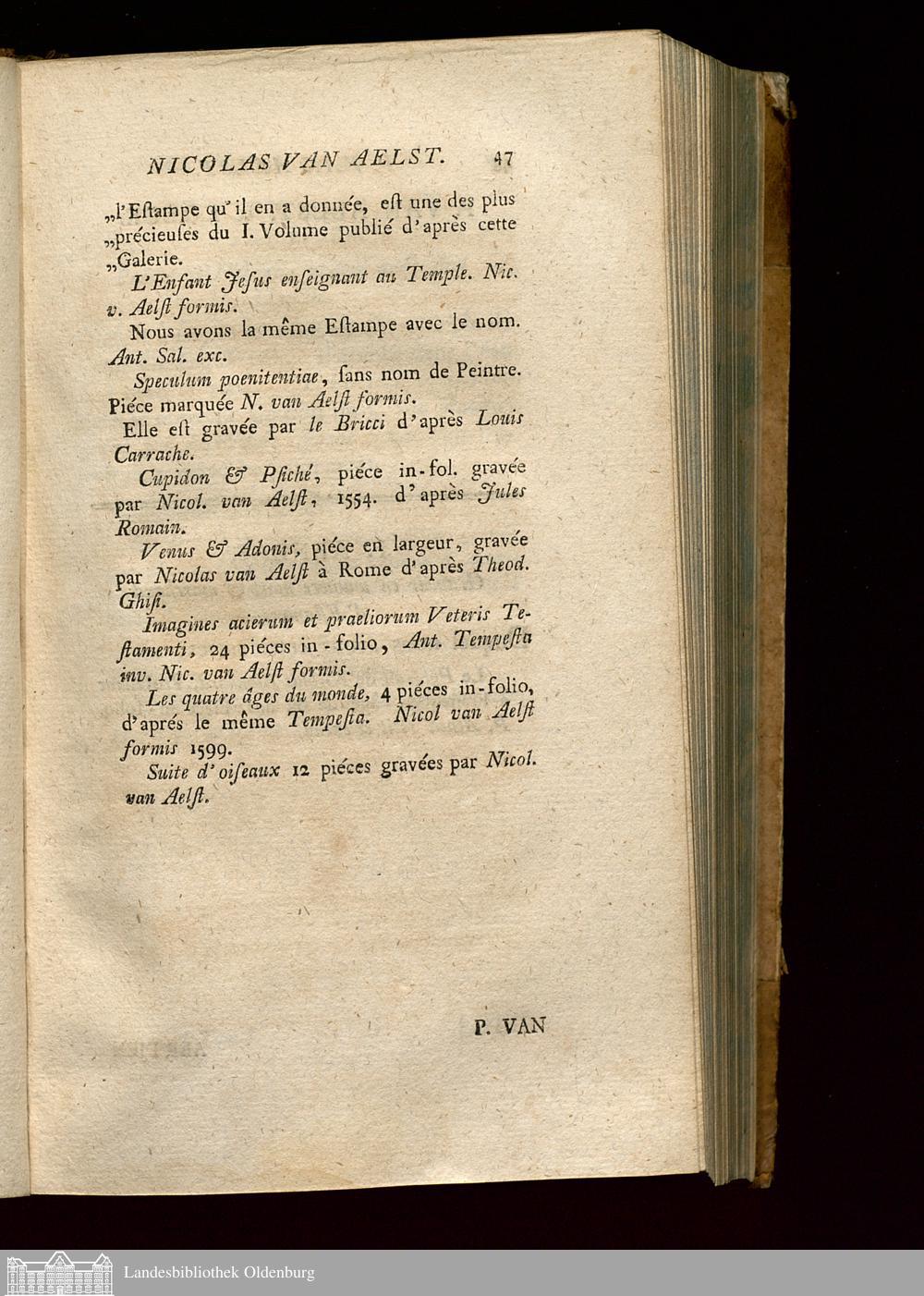 NICOLAS VAN AELST. 47

„l'Estampe qu'il en a donnée, est une des plus „précieuses du I. Volume publié d'après cette „Galerie.

L'Enfant Jesus enseignant au Temple. Nic. v. Aelst formis.

Nous avons la même Estampe avec le nom. Ant. Sal. exc.

Speculum poenitentiae, sans nom de Peintre. Piéce marquée N. van Aelst formis.

Elle est gravée par le Bricci d'après Louis Carrache.

Cupidon & Psiché, piéce in-fol. gravée par Nicol. van Aelst, 1554. d'après Jules Romain.

Venus & Adonis, piéce en largeur, gravée par Nicolas van Aelst à Rome d'après Theod. Ghisi.

Imagines acierum et praeliorum Veteris Testamenti, 24 piéces in-folio, Ant. Tempesta inv. Nic. van Aelst formis.

Les quatre âges du monde, 4 piéces in-folio, d'aprés le même Tempesta. Nicol van Aelst formis 1599.

Suite d'oiseaux 12 piéces gravées par Nicol. van Aelst.

P. VAN

Landesbibliothek Oldenburg